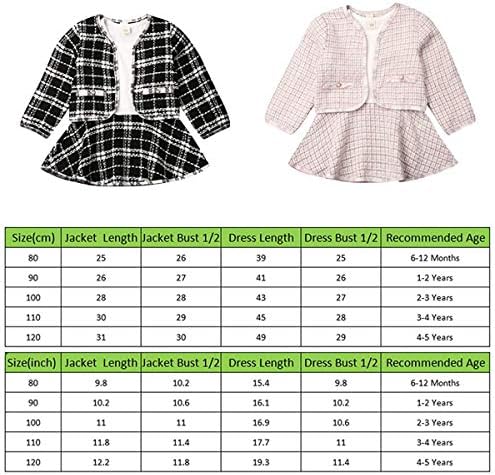 | Size(cm) | Jacket Length | Jacket Bust 1/2 | Dress Length | Dress Bust 1/2 | Recommended Age |
|---|---|---|---|---|---|
| 80 | 25 | 26 | 39 | 25 | 6-12 Months |
| 90 | 26 | 27 | 41 | 26 | 1-2 Years |
| 100 | 28 | 28 | 43 | 27 | 2-3 Years |
| 110 | 30 | 29 | 45 | 28 | 3-4 Years |
| 120 | 31 | 30 | 49 | 29 | 4-5 Years |

| Size(inch) | Jacket Length | Jacket Bust 1/2 | Dress Length | Dress Bust 1/2 | Recommended Age |
|---|---|---|---|---|---|
| 80 | 9.8 | 10.2 | 15.4 | 9.8 | 6-12 Months |
| 90 | 10.2 | 10.6 | 16.1 | 10.2 | 1-2 Years |
| 100 | 11 | 11 | 16.9 | 10.6 | 2-3 Years |
| 110 | 11.8 | 11.4 | 17.7 | 11 | 3-4 Years |
| 120 | 12.2 | 11.8 | 19.3 | 11.4 | 4-5 Years |